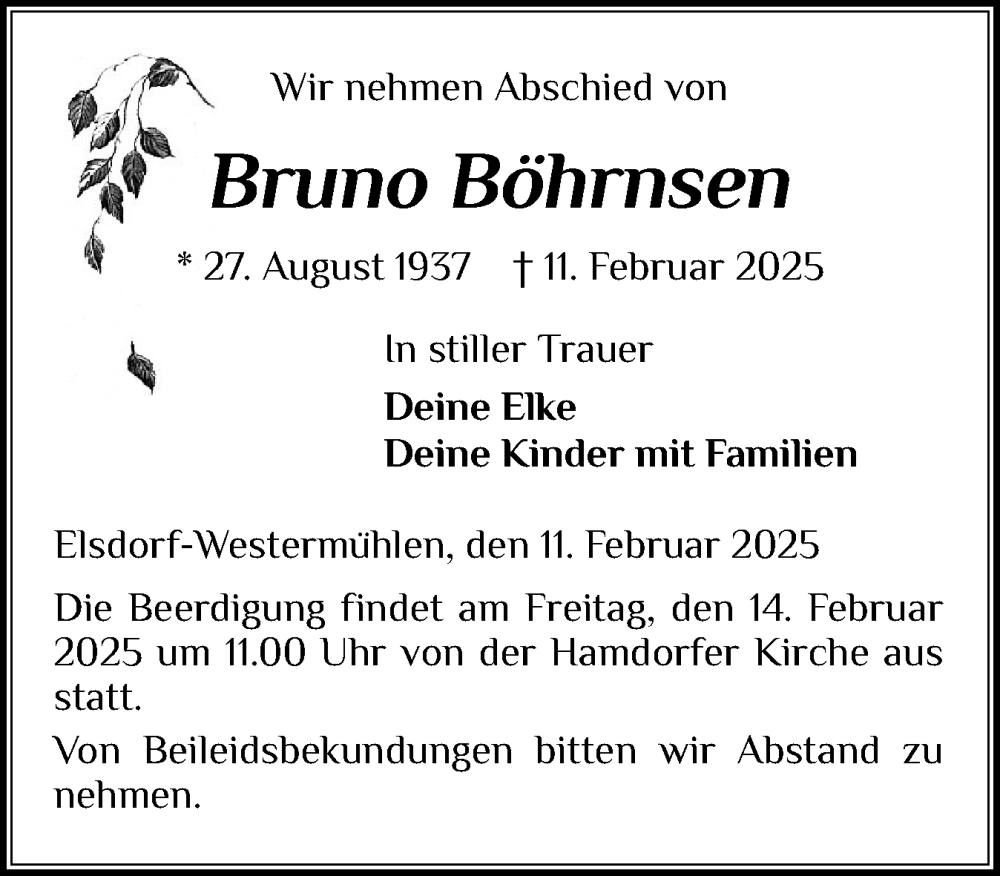 Wir nehmen Abschied von

Bruno Böhrnsen

* 27. August 1937 † 11. Februar 2025

In stiller Trauer

Deine Elke
Deine Kinder mit Familien

Elsdorf-Westermühlen, den 11. Februar 2025

Die Beerdigung findet am Freitag, den 14. Februar 2025 um 11.00 Uhr von der Hamdorfer Kirche aus statt.

Von Beileidsbekundungen bitten wir Abstand zu nehmen.